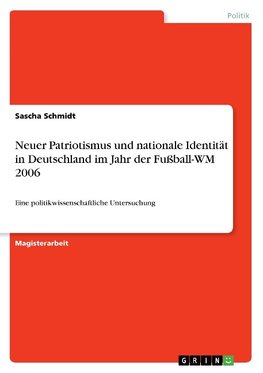 Politik

Sascha Schmidt

Neuer Patriotismus und nationale Identität in Deutschland im Jahr der Fußball-WM 2006

Eine politikwissenschaftliche Untersuchung

Magisterarbeit

GRIN